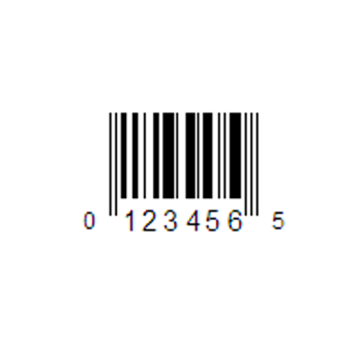 0 123456 5